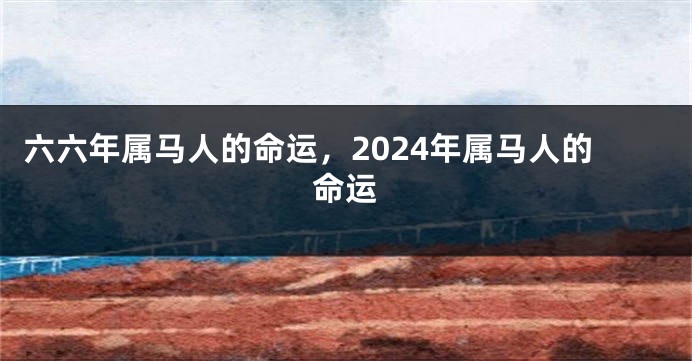 六六年属马人的命运，2024年属马人的命运